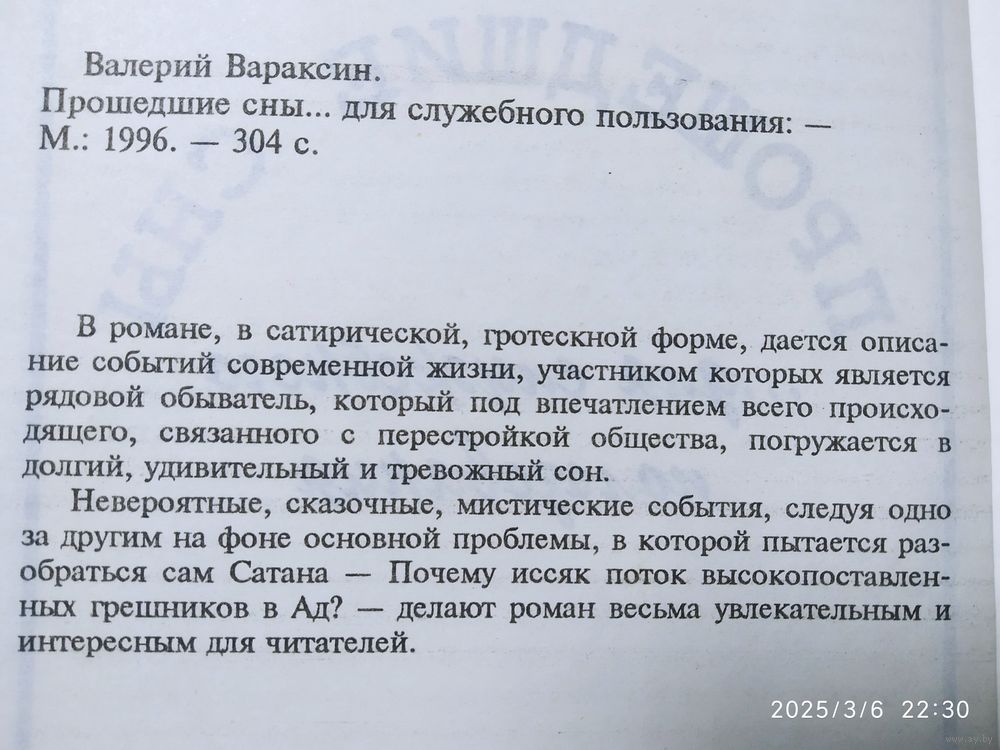 Валерий Вараксин.
Прошедшие сны... для служебного пользования: — М.: 1996. — 304 с.

В романе, в сатирической, гротескной форме, дается описание событий современной жизни, участником которых является рядовой обыватель, который под впечатлением всего происходящего, связанного с перестройкой общества, погружается в долгий, удивительный и тревожный сон.

Невероятные, сказочные, мистические события, следуя одно за другим на фоне основной проблемы, в которой пытается разобраться сам Сатана — Почему иссяк поток высокопоставленных грешников в Ад? — делают роман весьма увлекательным и интересным для читателей.

2025/3/6 22:30